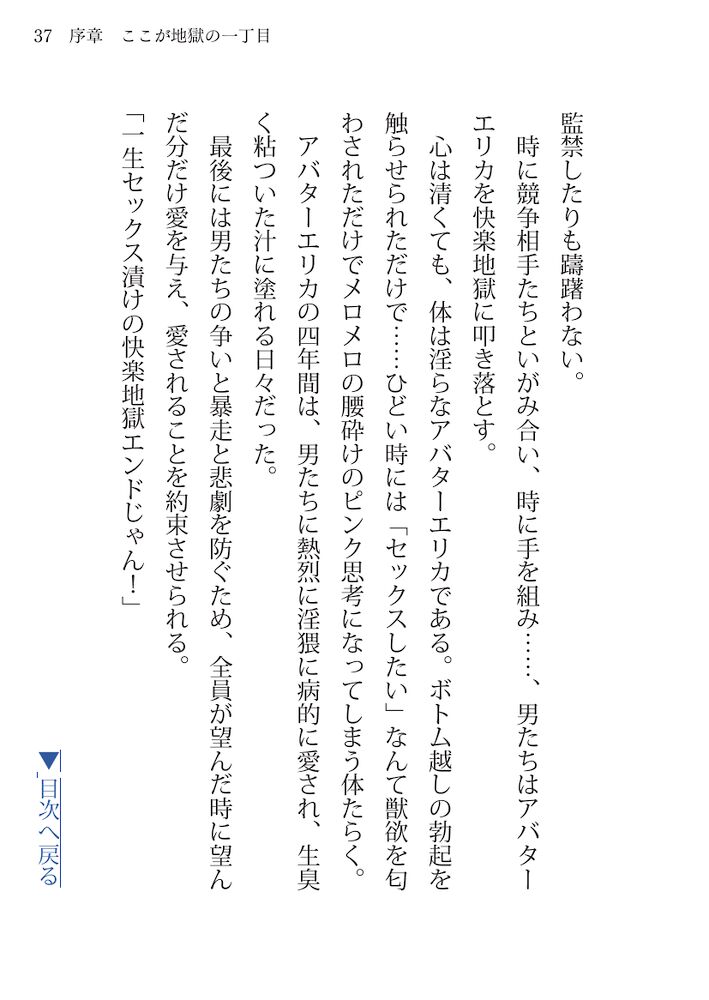 37　序章　ここが地獄の一丁目

監禁したりも躊躇わない。

時に競争相手たちといがみ合い、時に手を組み……、男たちはアバターエリカを快楽地獄に叩き落とす。

心は清くても、体は淫らなアバターエリカである。ボトム越しの勃起を触らせられただけで……ひどい時には「セックスしたい」なんて獣欲を匂わされただけでメロメロの腰砕けのピンク思考になってしまう体たらく。

アバターエリカの四年間は、男たちに熱烈に淫猥に病的に愛され、生臭く粘ついた汁に塗れる日々だった。

最後には男たちの争いと暴走と悲劇を防ぐため、全員が望んだ時に望んだ分だけ愛を与え、愛されることを約束させられる。

「一生セックス漬けの快楽地獄エンドじゃん！」

▼目次へ戻る